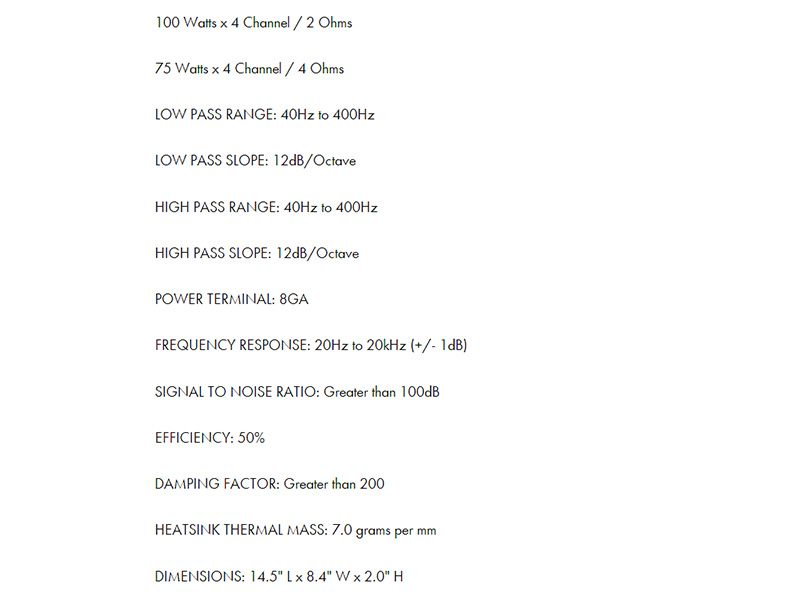 100 Watts x 4 Channel / 2 Ohms

75 Watts x 4 Channel / 4 Ohms

LOW PASS RANGE: 40Hz to 400Hz

LOW PASS SLOPE: 12dB/Octave

HIGH PASS RANGE: 40Hz to 400Hz

HIGH PASS SLOPE: 12dB/Octave

POWER TERMINAL: 8GA

FREQUENCY RESPONSE: 20Hz to 20kHz (+/- 1dB)

SIGNAL TO NOISE RATIO: Greater than 100dB

EFFICIENCY: 50%

DAMPING FACTOR: Greater than 200

HEATSINK THERMAL MASS: 7.0 grams per mm

DIMENSIONS: 14.5" L x 8.4" W x 2.0" H